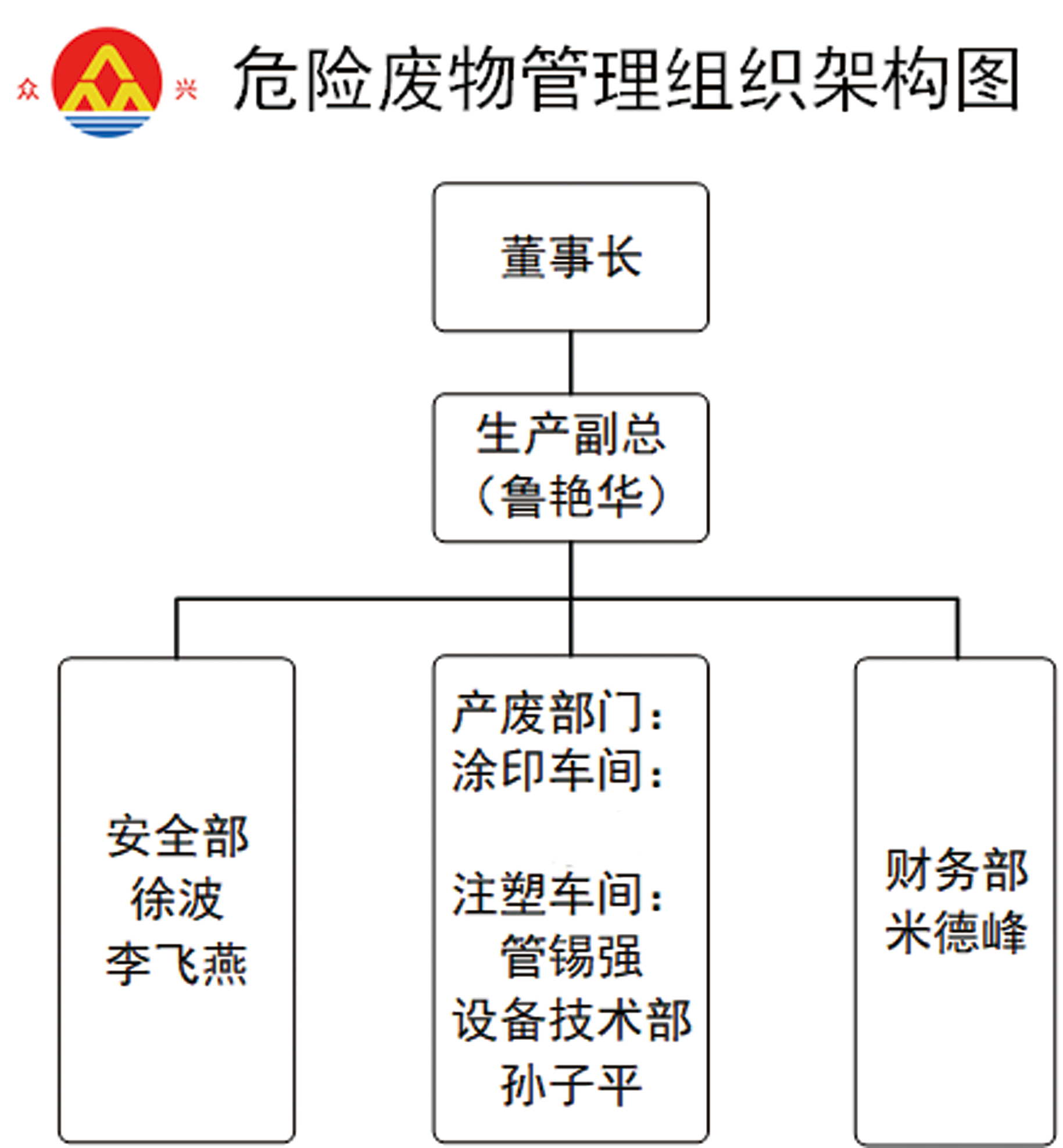 众 兴

危险废物管理组织架构图

董事长

生产副总
（鲁艳华）

安全部
徐波
李飞燕

产废部门：
涂印车间：

注塑车间：
管锡强
设备技术部
孙子平

财务部
米德峰